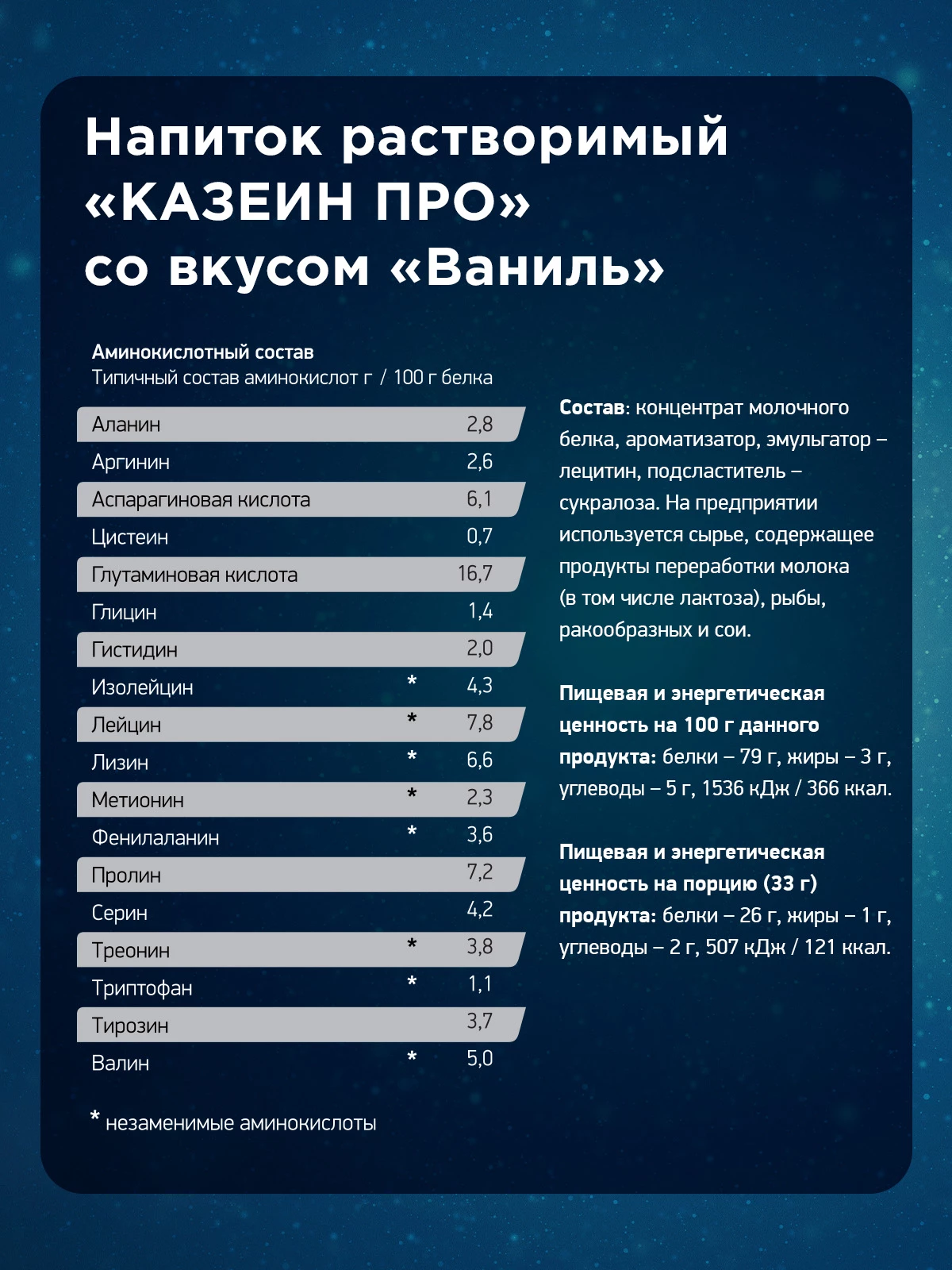 Напиток растворимый «КАЗЕИН ПРО» со вкусом «Ваниль»

Аминокислотный состав
Типичный состав аминокислот г / 100 г белка

| | | |
|---|---|---|
| Аланин | | 2,8 |
| Аргинин | | 2,6 |
| Аспарагиновая кислота | | 6,1 |
| Цистеин | | 0,7 |
| Глутаминовая кислота | | 16,7 |
| Глицин | | 1,4 |
| Гистидин | | 2,0 |
| Изолейцин | * | 4,3 |
| Лейцин | * | 7,8 |
| Лизин | * | 6,6 |
| Метионин | * | 2,3 |
| Фенилаланин | * | 3,6 |
| Пролин | | 7,2 |
| Серин | | 4,2 |
| Треонин | * | 3,8 |
| Триптофан | * | 1,1 |
| Тирозин | | 3,7 |
| Валин | * | 5,0 |

* незаменимые аминокислоты

Состав: концентрат молочного белка, ароматизатор, эмульгатор – лецитин, подсластитель – сукралоза. На предприятии используется сырье, содержащее продукты переработки молока (в том числе лактоза), рыбы, ракообразных и сои.

Пищевая и энергетическая ценность на 100 г данного продукта: белки – 79 г, жиры – 3 г, углеводы – 5 г, 1536 кДж / 366 ккал.

Пищевая и энергетическая ценность на порцию (33 г) продукта: белки – 26 г, жиры – 1 г, углеводы – 2 г, 507 кДж / 121 ккал.